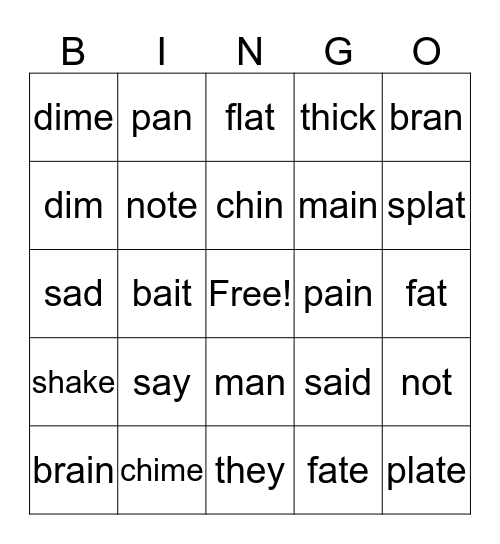 | B | I | N | G | O |
|---|---|---|---|---|
| dime | pan | flat | thick | bran |
| dim | note | chin | main | splat |
| sad | bait | Free! | pain | fat |
| shake | say | man | said | not |
| brain | chime | they | fate | plate |